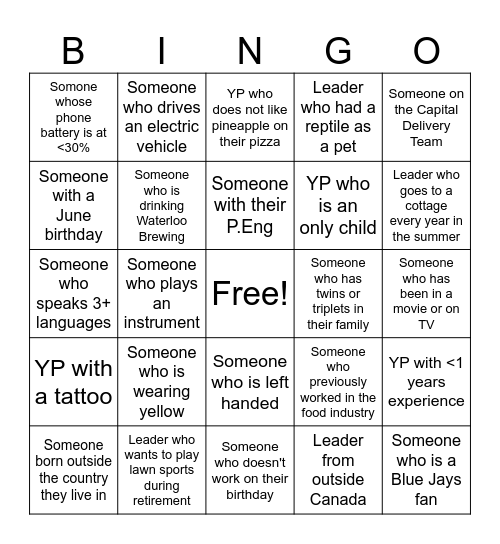 | B | I | N | G | O |
|---|---|---|---|---|
| Somone whose phone battery is at <30% | Someone who drives an electric vehicle | YP who does not like pineapple on their pizza | Leader who had a reptile as a pet | Someone on the Capital Delivery Team |
| Someone with a June birthday | Someone who is drinking Waterloo Brewing | Someone with their P.Eng | YP who is an only child | Leader who goes to a cottage every year in the summer |
| Someone who speaks 3+ languages | Someone who plays an instrument | Free! | Someone who has twins or triplets in their family | Someone who has been in a movie or on TV |
| YP with a tattoo | Someone who is wearing yellow | Someone who is left handed | Someone who previously worked in the food industry | YP with <1 years experience |
| Someone born outside the country they live in | Leader who wants to play lawn sports during retirement | Someone who doesn't work on their birthday | Leader from outside Canada | Someone who is a Blue Jays fan |